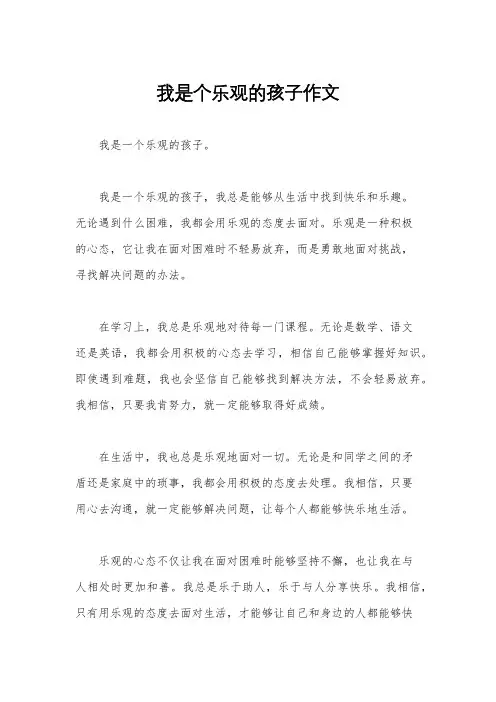 我是个乐观的孩子作文

我是一个乐观的孩子。

我是一个乐观的孩子，我总是能够从生活中找到快乐和乐趣。无论遇到什么困难，我都会用乐观的态度去面对。乐观是一种积极的心态，它让我在面对困难时不轻易放弃，而是勇敢地面对挑战，寻找解决问题的办法。

在学习上，我总是乐观地对待每一门课程。无论是数学、语文还是英语，我都会用积极的心态去学习，相信自己能够掌握好知识。即使遇到难题，我也会坚信自己能够找到解决方法，不会轻易放弃。我相信，只要我肯努力，就一定能够取得好成绩。

在生活中，我也总是乐观地面对一切。无论是和同学之间的矛盾还是家庭中的琐事，我都会用积极的态度去处理。我相信，只要用心去沟通，就一定能够解决问题，让每个人都能够快乐地生活。

乐观的心态不仅让我在面对困难时能够坚持不懈，也让我在与人相处时更加和善。我总是乐于助人，乐于与人分享快乐。我相信，只有用乐观的态度去面对生活，才能够让自己和身边的人都能够快